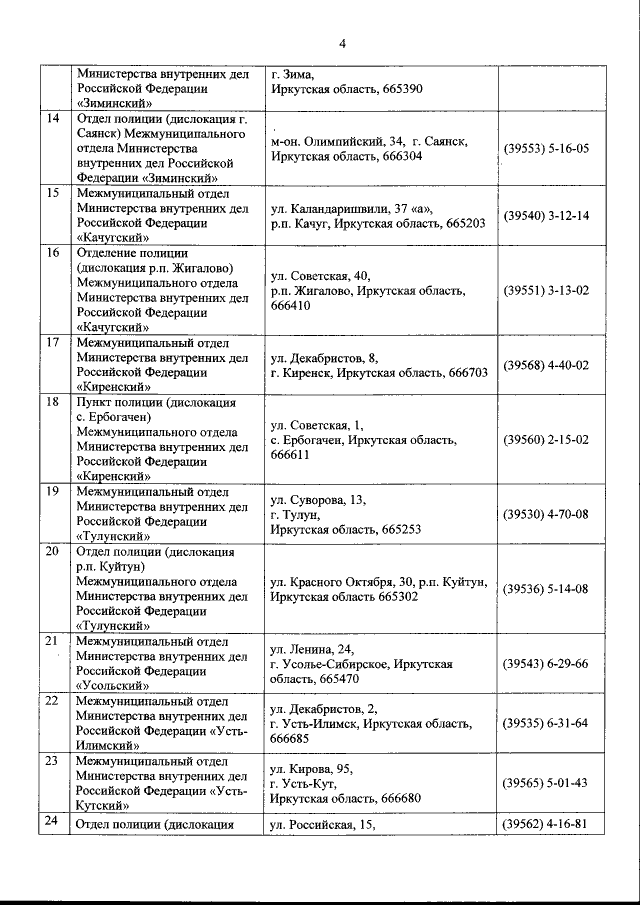 4

|  |  |  |  |
|---|---|---|---|
|  | Министерства внутренних дел Российской Федерации «Зиминский» | г. Зима, Иркутская область, 665390 |  |
| 14 | Отдел полиции (дислокация г. Саянск) Межмуниципального отдела Министерства внутренних дел Российской Федерации «Зиминский» | м-он. Олимпийский, 34, г. Саянск, Иркутская область, 666304 | (39553) 5-16-05 |
| 15 | Межмуниципальный отдел Министерства внутренних дел Российской Федерации «Качугский» | ул. Каландаришвили, 37 «а», р.п. Качуг, Иркутская область, 665203 | (39540) 3-12-14 |
| 16 | Отделение полиции (дислокация р.п. Жигалово) Межмуниципального отдела Министерства внутренних дел Российской Федерации «Качугский» | ул. Советская, 40, р.п. Жигалово, Иркутская область, 666410 | (39551) 3-13-02 |
| 17 | Межмуниципальный отдел Министерства внутренних дел Российской Федерации «Киренский» | ул. Декабристов, 8, г. Киренск, Иркутская область, 666703 | (39568) 4-40-02 |
| 18 | Пункт полиции (дислокация с. Ербогачен) Межмуниципального отдела Министерства внутренних дел Российской Федерации «Киренский» | ул. Советская, 1, с. Ербогачен, Иркутская область, 666611 | (39560) 2-15-02 |
| 19 | Межмуниципальный отдел Министерства внутренних дел Российской Федерации «Тулунский» | ул. Суворова, 13, г. Тулун, Иркутская область, 665253 | (39530) 4-70-08 |
| 20 | Отдел полиции (дислокация р.п. Куйтун) Межмуниципального отдела Министерства внутренних дел Российской Федерации «Тулунский» | ул. Красного Октября, 30, р.п. Куйтун, Иркутская область 665302 | (39536) 5-14-08 |
| 21 | Межмуниципальный отдел Министерства внутренних дел Российской Федерации «Усольский» | ул. Ленина, 24, г. Усолье-Сибирское, Иркутская область, 665470 | (39543) 6-29-66 |
| 22 | Межмуниципальный отдел Министерства внутренних дел Российской Федерации «Усть-Илимский» | ул. Декабристов, 2, г. Усть-Илимск, Иркутская область, 666685 | (39535) 6-31-64 |
| 23 | Межмуниципальный отдел Министерства внутренних дел Российской Федерации «Усть-Кутский» | ул. Кирова, 95, г. Усть-Кут, Иркутская область, 666680 | (39565) 5-01-43 |
| 24 | Отдел полиции (дислокация | ул. Российская, 15, | (39562) 4-16-81 |